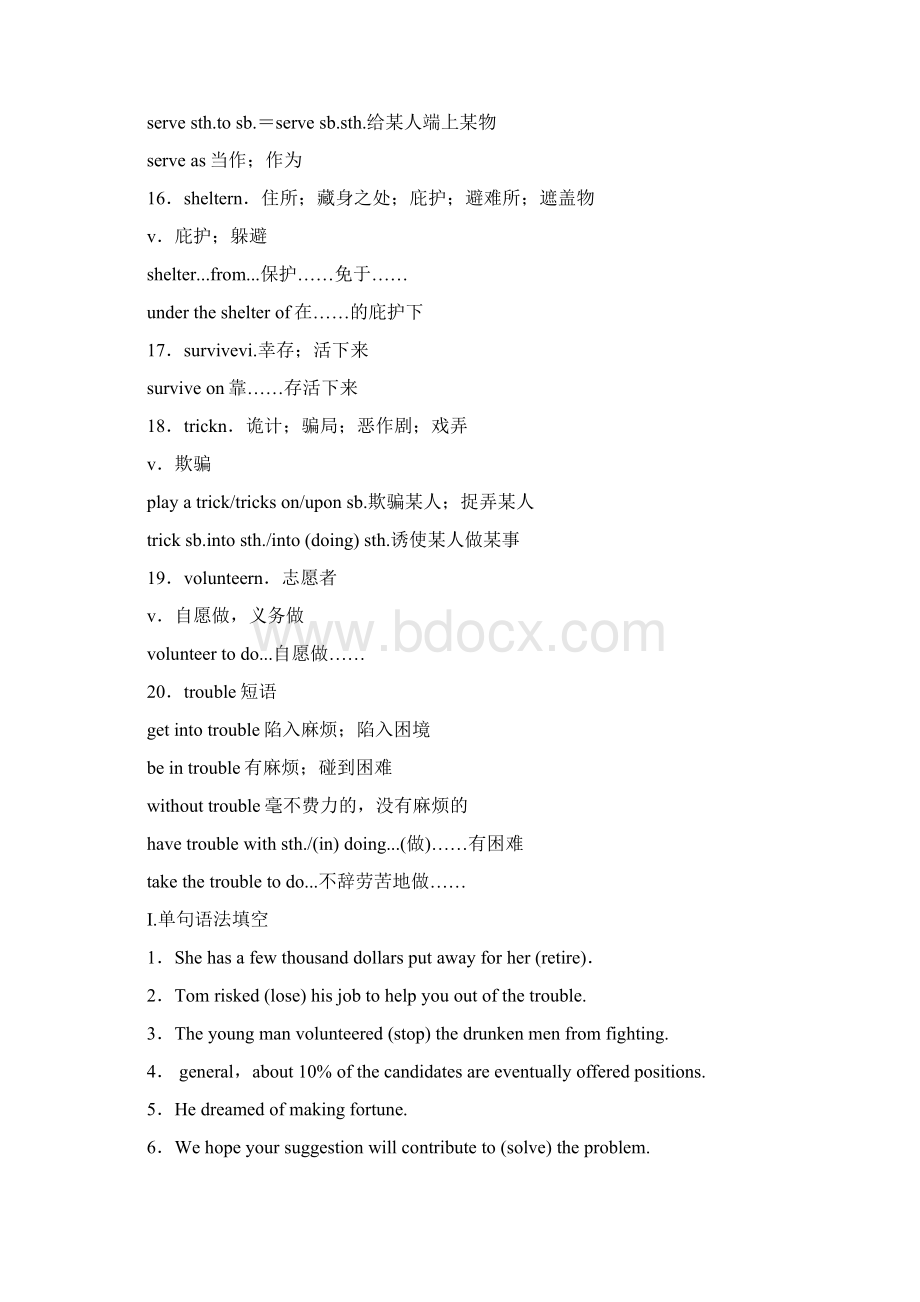 serve sth.to sb.＝serve sb.sth.给某人端上某物

serve as 当作；作为

16．sheltern．住所；藏身之处；庇护；避难所；遮盖物

v．庇护；躲避

shelter...from...保护……免于……

under the shelter of 在……的庇护下

17．survivevi.幸存；活下来

survive on 靠……存活下来

18．trickn．诡计；骗局；恶作剧；戏弄

v．欺骗

play a trick/tricks on/upon sb.欺骗某人；捉弄某人

trick sb.into sth./into (doing) sth.诱使某人做某事

19．volunteern．志愿者

v．自愿做，义务做

volunteer to do...自愿做……

20．trouble 短语

get into trouble 陷入麻烦；陷入困境

be in trouble 有麻烦；碰到困难

without trouble 毫不费力的，没有麻烦的

have trouble with sth./(in) doing...(做)……有困难

take the trouble to do...不辞劳苦地做……

I.单句语法填空

1．She has a few thousand dollars put away for her (retire)．

2．Tom risked (lose) his job to help you out of the trouble.

3．The young man volunteered (stop) the drunken men from fighting.

4． general，about 10% of the candidates are eventually offered positions.

5．He dreamed of making fortune.

6．We hope your suggestion will contribute to (solve) the problem.

www.bdocx.com